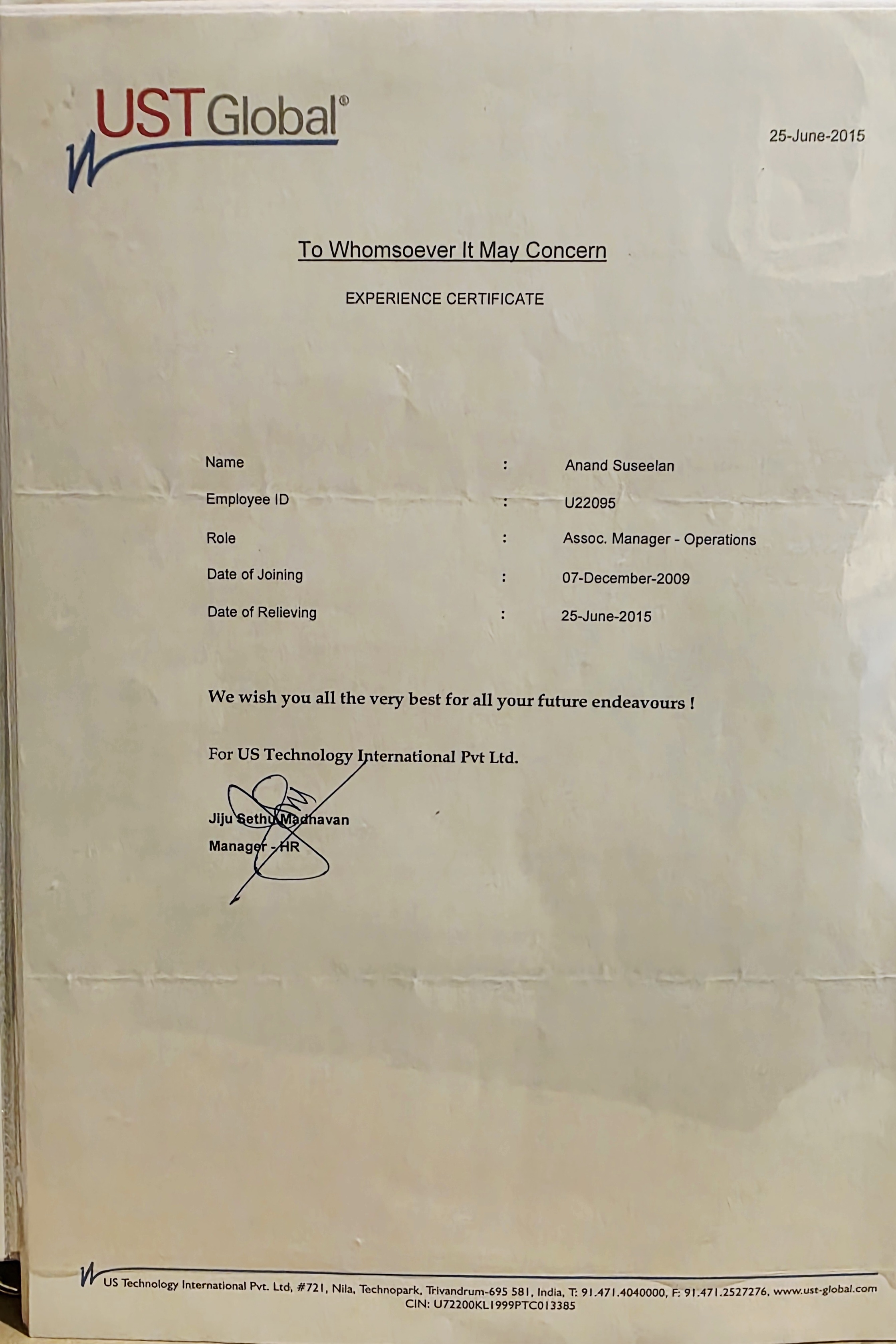 UST Global®

25-June-2015

To Whomsoever It May Concern

EXPERIENCE CERTIFICATE

Name : Anand Suseelan
Employee ID : U22095
Role : Assoc. Manager - Operations
Date of Joining : 07-December-2009
Date of Relieving : 25-June-2015

We wish you all the very best for all your future endeavours !

For US Technology International Pvt Ltd.

Jiju Sethu Madhavan
Manager - HR

US Technology International Pvt. Ltd, #721, Nila, Technopark, Trivandrum-695 581, India, T: 91.471.4040000, F: 91.471.2527276, www.ust-global.com
CIN: U72200KL1999PTC013385